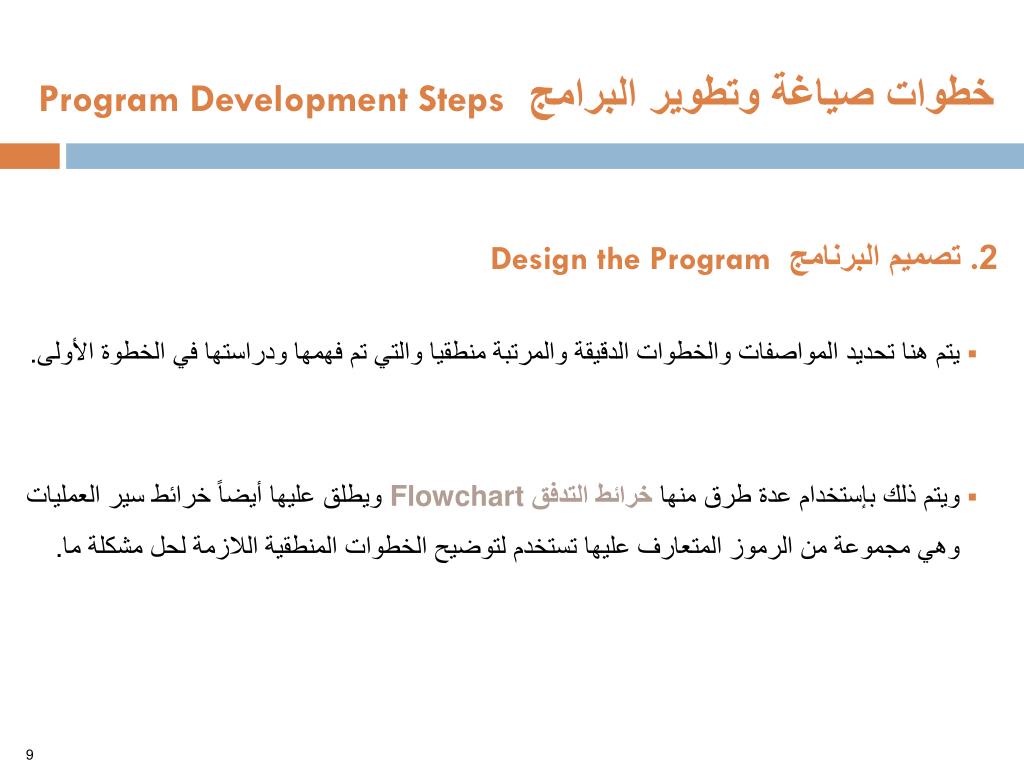 خطوات صياغة وتطوير البرامج Program Development Steps

2. تصميم البرنامج Design the Program

▪ يتم هنا تحديد المواصفات والخطوات الدقيقة والمرتبة منطقيا والتي تم فهمها ودراستها في الخطوة الأولى.

▪ ويتم ذلك بإستخدام عدة طرق منها خرائط التدفق Flowchart ويطلق عليها أيضاً خرائط سير العمليات وهي مجموعة من الرموز المتعارف عليها تستخدم لتوضيح الخطوات المنطقية اللازمة لحل مشكلة ما.

9